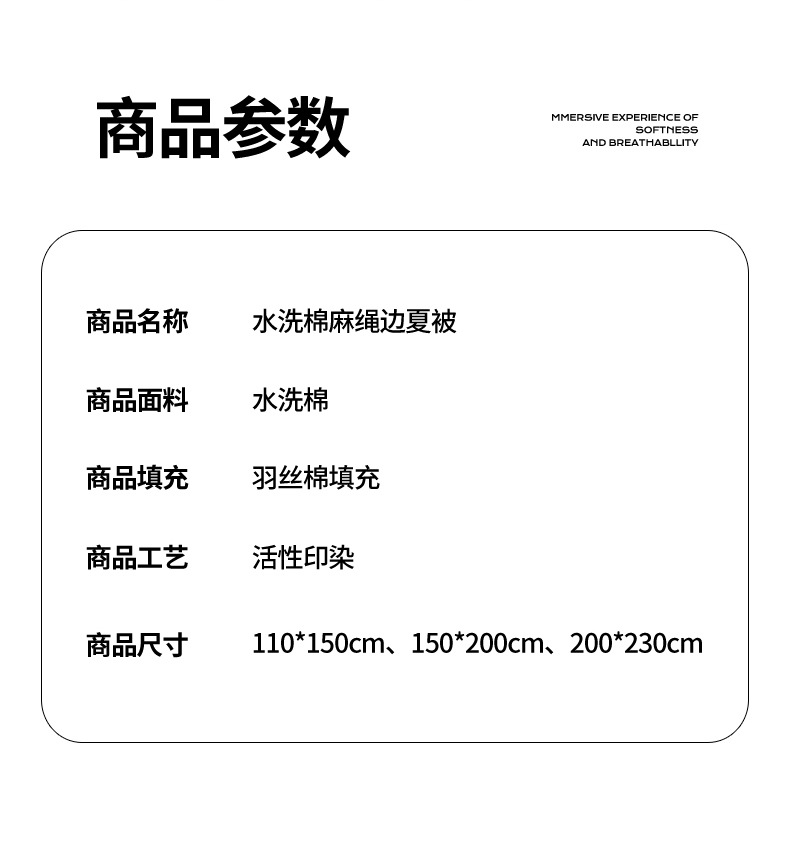 商品参数

MMERSIVE EXPERIENCE OF
SOFTNESS
AND BREATHABLLITY

商品名称 水洗棉麻绳边夏被

商品面料 水洗棉

商品填充 羽丝棉填充

商品工艺 活性印染

商品尺寸 110*150cm、150*200cm、200*230cm